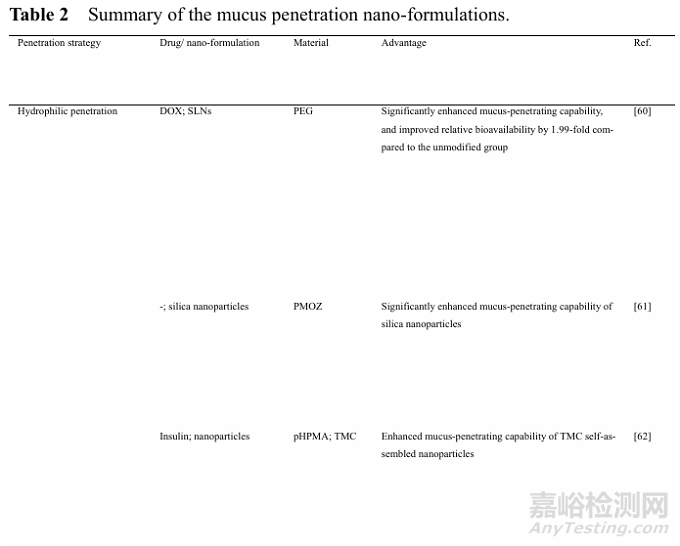 **Table 2** Summary of the mucus penetration nano-formulations.

| Penetration strategy | Drug/ nano-formulation | Material | Advantage | Ref. |
|---|---|---|---|---|
| Hydrophilic penetration | DOX; SLNs | PEG | Significantly enhanced mucus-penetrating capability, and improved relative bioavailability by 1.99-fold compared to the unmodified group | [60] |
| | -; silica nanoparticles | PMOZ | Significantly enhanced mucus-penetrating capability of silica nanoparticles | [61] |
| | Insulin; nanoparticles | pHPMA; TMC | Enhanced mucus-penetrating capability of TMC self-assembled nanoparticles | [62] |

嘉峪检测网
AnyTesting.com